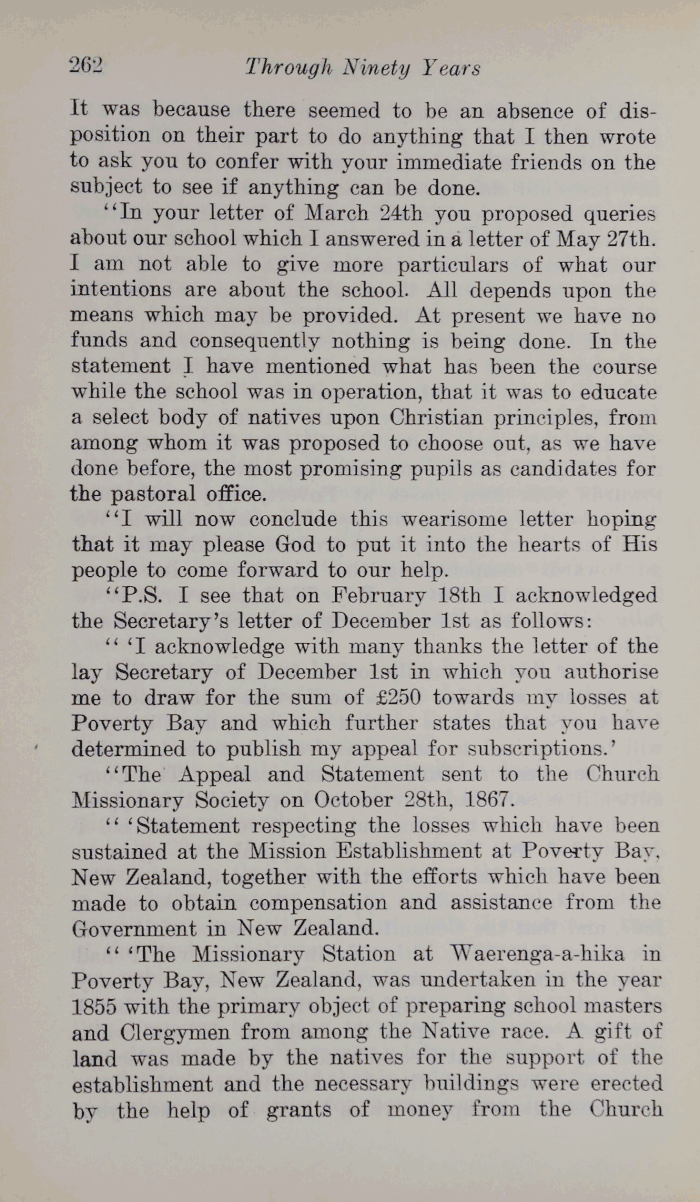 262 Through Ninety Years

It was because there seemed to be an absence of disposition on their part to do anything that I then wrote to ask you to confer with your immediate friends on the subject to see if anything can be done.

"In your letter of March 24th you proposed queries about our school which I answered in a letter of May 27th. I am not able to give more particulars of what our intentions are about the school. All depends upon the means which may be provided. At present we have no funds and consequently nothing is being done. In the statement I have mentioned what has been the course while the school was in operation, that it was to educate a select body of natives upon Christian principles, from among whom it was proposed to choose out, as we have done before, the most promising pupils as candidates for the pastoral office.

"I will now conclude this wearisome letter hoping that it may please God to put it into the hearts of His people to come forward to our help.

"P.S. I see that on February 18th I acknowledged the Secretary's letter of December 1st as follows:

" 'I acknowledge with many thanks the letter of the lay Secretary of December 1st in which you authorise me to draw for the sum of £250 towards my losses at Poverty Bay and which further states that you have determined to publish my appeal for subscriptions.'

"The Appeal and Statement sent to the Church Missionary Society on October 28th, 1867.

" 'Statement respecting the losses which have been sustained at the Mission Establishment at Poverty Bay, New Zealand, together with the efforts which have been made to obtain compensation and assistance from the Government in New Zealand.

" 'The Missionary Station at Waerenga-a-hika in Poverty Bay, New Zealand, was undertaken in the year 1855 with the primary object of preparing school masters and Clergymen from among the Native race. A gift of land was made by the natives for the support of the establishment and the necessary buildings were erected by the help of grants of money from the Church